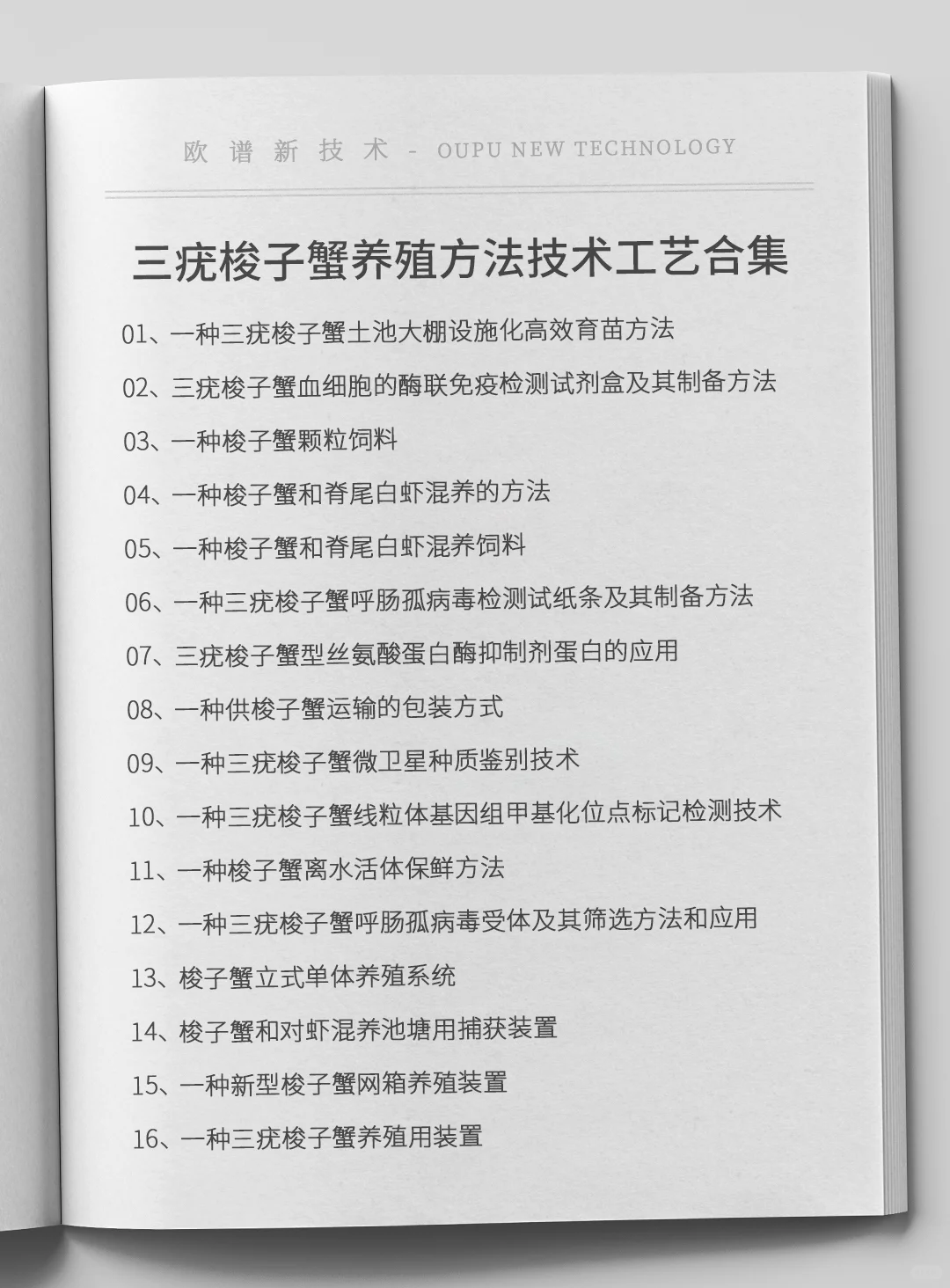 欧谱新技术 - OUPU NEW TECHNOLOGY

三疣梭子蟹养殖方法技术工艺合集

01、一种三疣梭子蟹土池大棚设施化高效育苗方法

02、三疣梭子蟹血细胞的酶联免疫检测试剂盒及其制备方法

03、一种梭子蟹颗粒饲料

04、一种梭子蟹和脊尾白虾混养的方法

05、一种梭子蟹和脊尾白虾混养饲料

06、一种三疣梭子蟹呼肠孤病毒检测试纸条及其制备方法

07、三疣梭子蟹型丝氨酸蛋白酶抑制剂蛋白的应用

08、一种供梭子蟹运输的包装方式

09、一种三疣梭子蟹微卫星种质鉴别技术

10、一种三疣梭子蟹线粒体基因组甲基化位点标记检测技术

11、一种梭子蟹离水活体保鲜方法

12、一种三疣梭子蟹呼肠孤病毒受体及其筛选方法和应用

13、梭子蟹立式单体养殖系统

14、梭子蟹和对虾混养池塘用捕获装置

15、一种新型梭子蟹网箱养殖装置

16、一种三疣梭子蟹养殖用装置